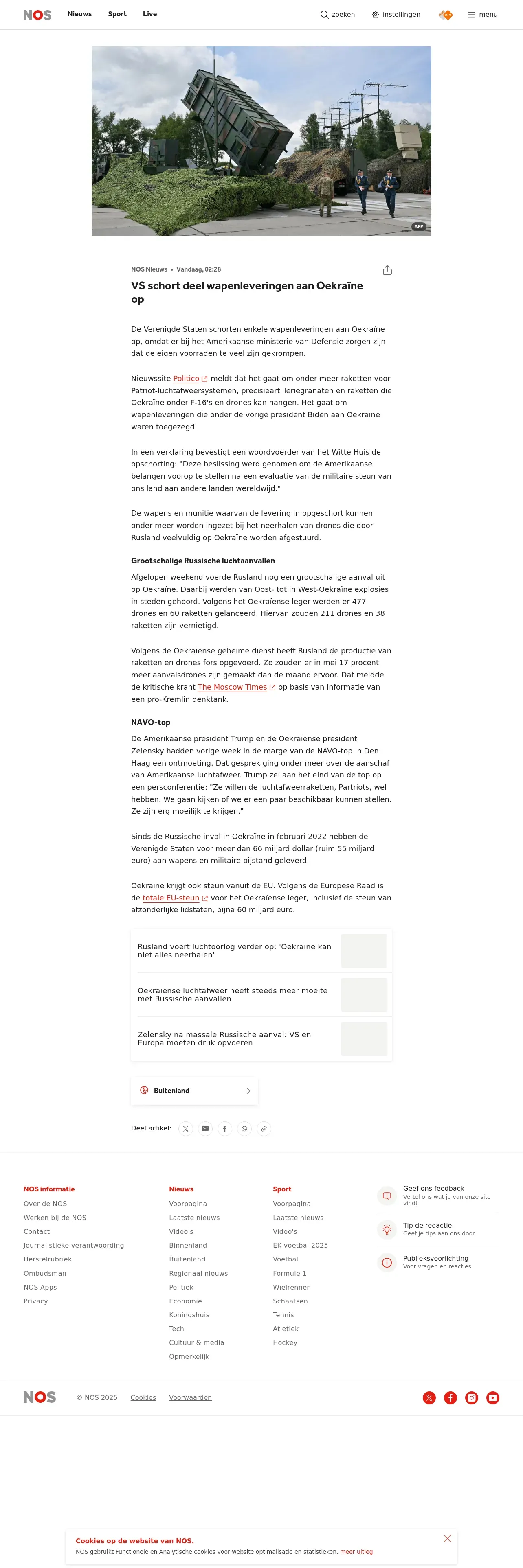 NOS Nieuws Sport Live

zoeken instellingen menu

AFP

NOS Nieuws • Vandaag, 02:28

VS schort deel wapenleveringen aan Oekraïne op

De Verenigde Staten schorten enkele wapenleveringen aan Oekraïne op, omdat er bij het Amerikaanse ministerie van Defensie zorgen zijn dat de eigen voorraden te veel zijn gekrompen.

Nieuwssite Politico meldt dat het gaat om onder meer raketten voor Patriot-luchtafweersystemen, precisieartilleriegranaten en raketten die Oekraïne onder F-16's en drones kan hangen. Het gaat om wapenleveringen die onder de vorige president Biden aan Oekraïne waren toegezegd.

In een verklaring bevestigt een woordvoerder van het Witte Huis de opschorting: "Deze beslissing werd genomen om de Amerikaanse belangen voorop te stellen na een evaluatie van de militaire steun van ons land aan andere landen wereldwijd."

De wapens en munitie waarvan de levering in opgeschort kunnen onder meer worden ingezet bij het neerhalen van drones die door Rusland veelvuldig op Oekraïne worden afgestuurd.

Grootschalige Russische luchtaanvallen

Afgelopen weekend voerde Rusland nog een grootschalige aanval uit op Oekraïne. Daarbij werden van Oost- tot in West-Oekraïne explosies in steden gehoord. Volgens het Oekraïense leger werden er 477 drones en 60 raketten gelanceerd. Hiervan zouden 211 drones en 38 raketten zijn vernietigd.

Volgens de Oekraïense geheime dienst heeft Rusland de productie van raketten en drones fors opgevoerd. Zo zouden er in mei 17 procent meer aanvalsdrones zijn gemaakt dan de maand ervoor. Dat meldde de kritische krant The Moscow Times op basis van informatie van een pro-Kremlin denktank.

NAVO-top

De Amerikaanse president Trump en de Oekraïense president Zelensky hadden vorige week in de marge van de NAVO-top in Den Haag een ontmoeting. Dat gesprek ging onder meer over de aanschaf van Amerikaanse luchtafweer. Trump zei aan het eind van de top op een persconferentie: "Ze willen de luchtafweerraketten, Partriots, wel hebben. We gaan kijken of we er een paar beschikbaar kunnen stellen. Ze zijn erg moeilijk te krijgen."

Sinds de Russische inval in Oekraïne in februari 2022 hebben de Verenigde Staten voor meer dan 66 miljard dollar (ruim 55 miljard euro) aan wapens en militaire bijstand geleverd.

Oekraïne krijgt ook steun vanuit de EU. Volgens de Europese Raad is de totale EU-steun voor het Oekraïense leger, inclusief de steun van afzonderlijke lidstaten, bijna 60 miljard euro.

Rusland voert luchtoorlog verder op: 'Oekraïne kan niet alles neerhalen'

Oekraïense luchtafweer heeft steeds meer moeite met Russische aanvallen

Zelensky na massale Russische aanval: VS en Europa moeten druk opvoeren

Buitenland

Deel artikel:

NOS informatie
Over de NOS
Werken bij de NOS
Contact
Journalistieke verantwoording
Herstelrubriek
Ombudsman
NOS Apps
Privacy

Nieuws
Voorpagina
Laatste nieuws
Video's
Binnenland
Buitenland
Regionaal nieuws
Politiek
Economie
Koningshuis
Tech
Cultuur & media
Opmerkelijk

Sport
Voorpagina
Laatste nieuws
Video's
EK voetbal 2025
Voetbal
Formule 1
Wielrennen
Schaatsen
Tennis
Atletiek
Hockey

Geef ons feedback
Vertel ons wat je van onze site vindt

Tip de redactie
Geef je tips aan ons door

Publieksvoorlichting
Voor vragen en reacties

NOS © NOS 2025 Cookies Voorwaarden

Cookies op de website van NOS.
NOS gebruikt Functionele en Analytische cookies voor website optimalisatie en statistieken. meer uitleg